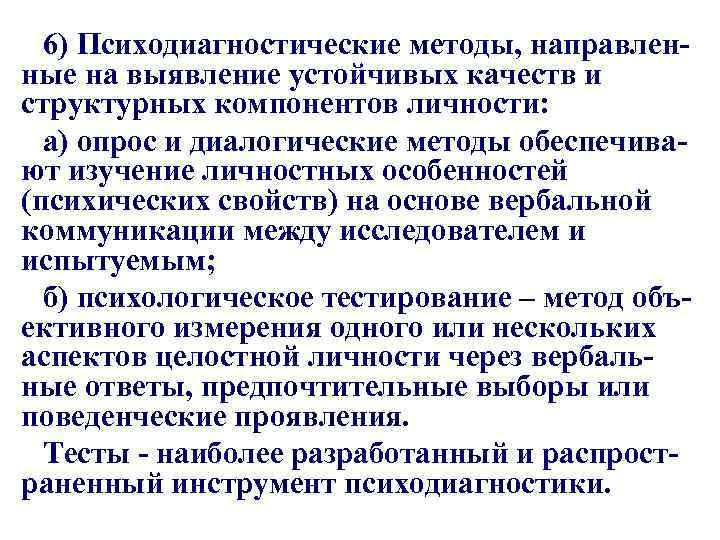 6) Психодиагностические методы, направленные на выявление устойчивых качеств и структурных компонентов личности:

а) опрос и диалогические методы обеспечивают изучение личностных особенностей (психических свойств) на основе вербальной коммуникации между исследователем и испытуемым;

б) психологическое тестирование – метод объективного измерения одного или нескольких аспектов целостной личности через вербальные ответы, предпочтительные выборы или поведенческие проявления.

Тесты - наиболее разработанный и распространенный инструмент психодиагностики.